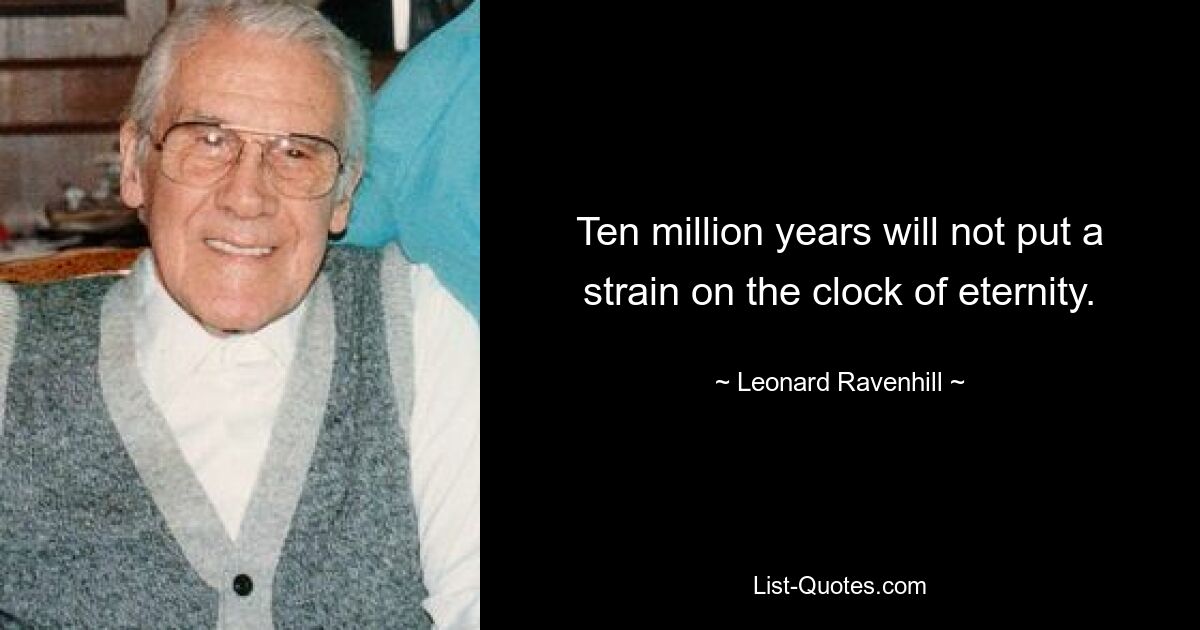 Ten million years will not put a strain on the clock of eternity.

~ Leonard Ravenhill ~

List-Quotes.com